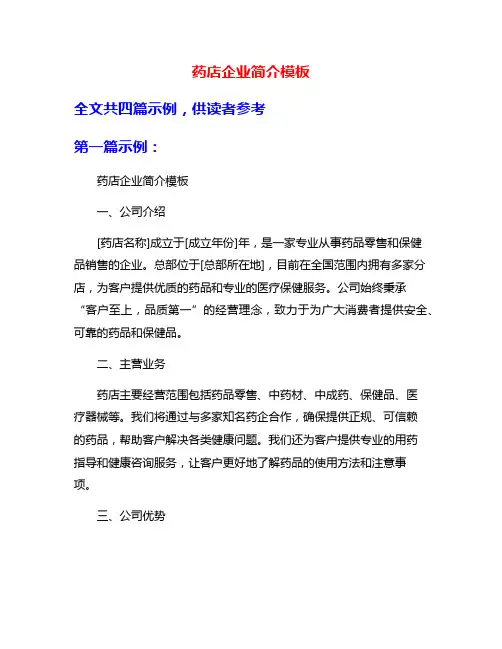 药店企业简介模板

全文共四篇示例，供读者参考

第一篇示例：

药店企业简介模板

一、公司介绍

[药店名称]成立于[成立年份]年，是一家专业从事药品零售和保健品销售的企业。总部位于[总部所在地]，目前在全国范围内拥有多家分店，为客户提供优质的药品和专业的医疗保健服务。公司始终秉承“客户至上，品质第一”的经营理念，致力于为广大消费者提供安全、可靠的药品和保健品。

二、主营业务

药店主要经营范围包括药品零售、中药材、中成药、保健品、医疗器械等。我们将通过与多家知名药企合作，确保提供正规、可信赖的药品，帮助客户解决各类健康问题。我们还为客户提供专业的用药指导和健康咨询服务，让客户更好地了解药品的使用方法和注意事项。

三、公司优势